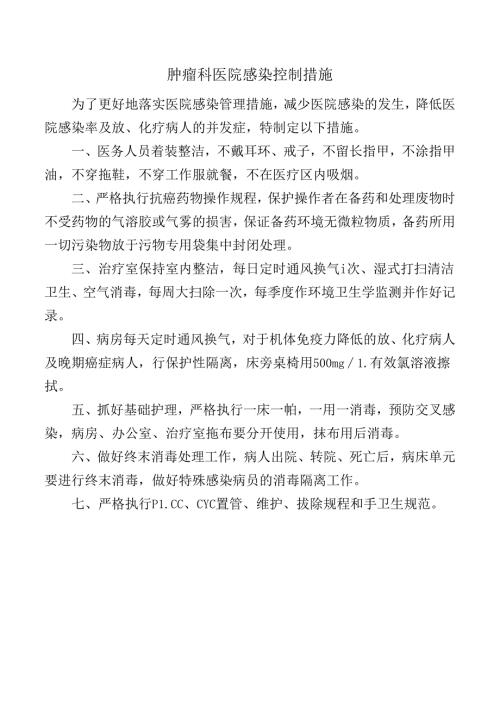 肿瘤科医院感染控制措施

为了更好地落实医院感染管理措施，减少医院感染的发生，降低医院感染率及放、化疗病人的并发症，特制定以下措施。

一、医务人员着装整洁，不戴耳环、戒子，不留长指甲，不涂指甲油，不穿拖鞋，不穿工作服就餐，不在医疗区内吸烟。

二、严格执行抗癌药物操作规程，保护操作者在备药和处理废物时不受药物的气溶胶或气雾的损害，保证备药环境无微粒物质，备药所用一切污染物放于污物专用袋集中封闭处理。

三、治疗室保持室内整洁，每日定时通风换气i次、湿式打扫清洁卫生、空气消毒，每周大扫除一次，每季度作环境卫生学监测并作好记录。

四、病房每天定时通风换气，对于机体免疫力降低的放、化疗病人及晚期癌症病人，行保护性隔离，床旁桌椅用500mg／1.有效氯溶液擦拭。

五、抓好基础护理，严格执行一床一帕，一用一消毒，预防交叉感染，病房、办公室、治疗室拖布要分开使用，抹布用后消毒。

六、做好终末消毒处理工作，病人出院、转院、死亡后，病床单元要进行终末消毒，做好特殊感染病员的消毒隔离工作。

七、严格执行P1.CC、CYC置管、维护、拔除规程和手卫生规范。